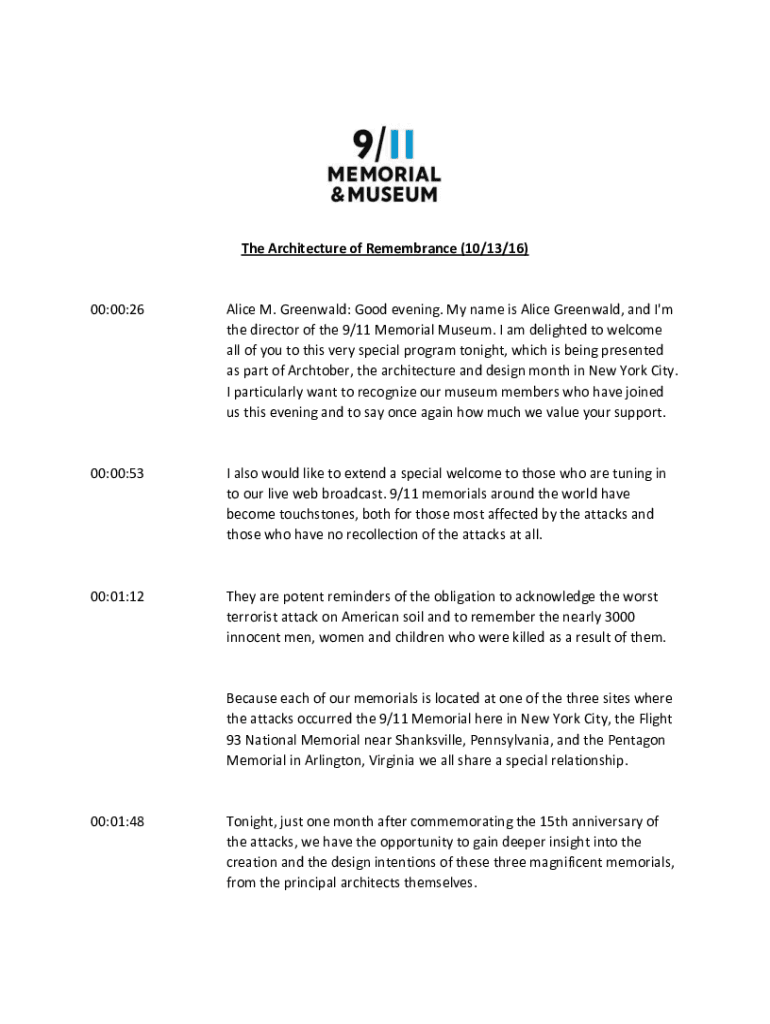 9/11
MEMORIAL
& MUSEUM

The Architecture of Remembrance (10/13/16)

00:00:26

Alice M. Greenwald: Good evening. My name is Alice Greenwald, and I'm the director of the 9/11 Memorial Museum. I am delighted to welcome all of you to this very special program tonight, which is being presented as part of Archtober, the architecture and design month in New York City. I particularly want to recognize our museum members who have joined us this evening and to say once again how much we value your support.

00:00:53

I also would like to extend a special welcome to those who are tuning in to our live web broadcast. 9/11 memorials around the world have become touchstones, both for those most affected by the attacks and those who have no recollection of the attacks at all.

00:01:12

They are potent reminders of the obligation to acknowledge the worst terrorist attack on American soil and to remember the nearly 3000 innocent men, women and children who were killed as a result of them.

Because each of our memorials is located at one of the three sites where the attacks occurred the 9/11 Memorial here in New York City, the Flight 93 National Memorial near Shanksville, Pennsylvania, and the Pentagon Memorial in Arlington, Virginia we all share a special relationship.

00:01:48

Tonight, just one month after commemorating the 15th anniversary of the attacks, we have the opportunity to gain deeper insight into the creation and the design intentions of these three magnificent memorials, from the principal architects themselves.